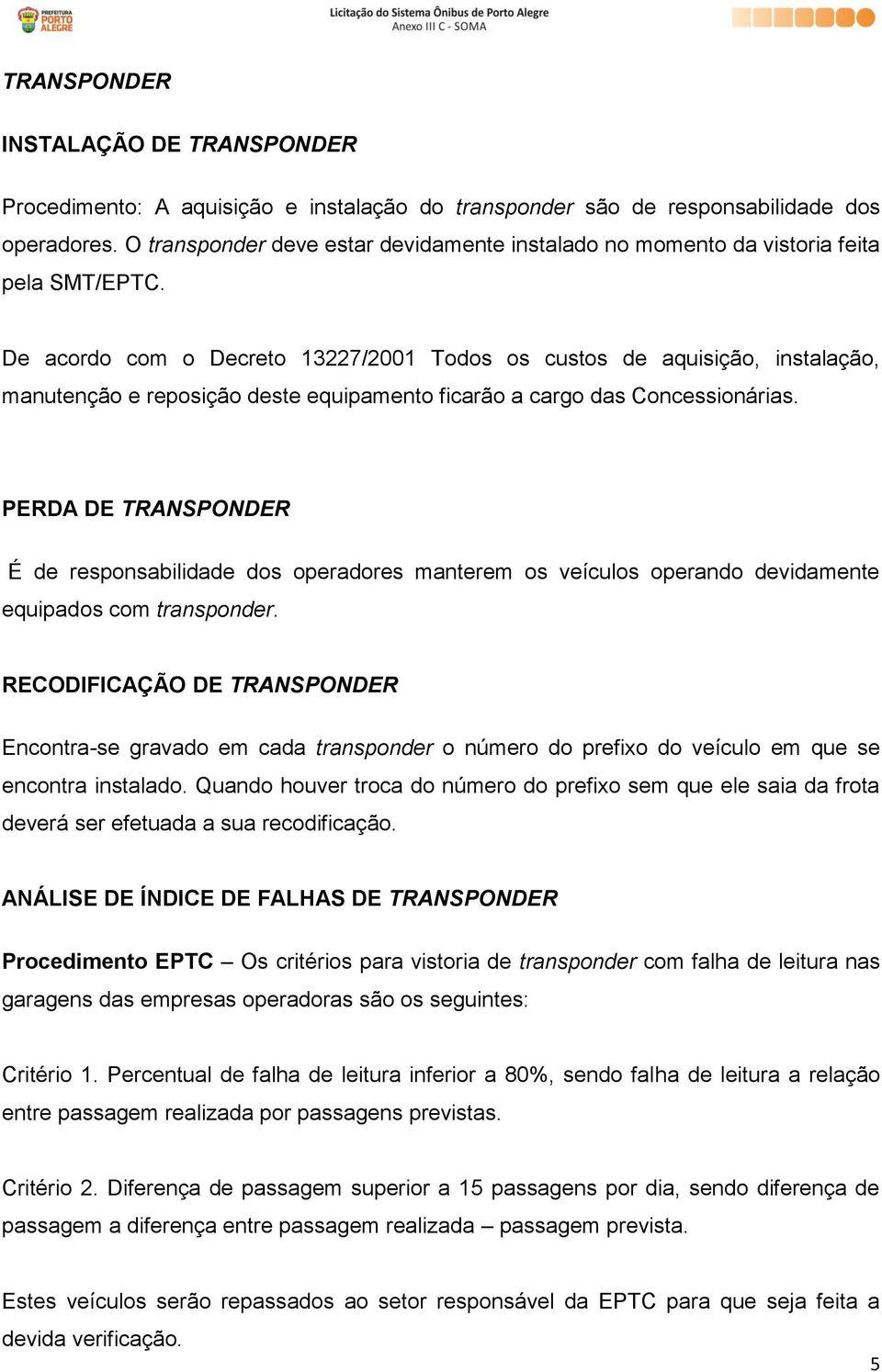 PREFEITURA PORTO ALEGRE

Licitação do Sistema Ônibus de Porto Alegre
Anexo III C - SOMA

TRANSPONDER

INSTALAÇÃO DE TRANSPONDER

Procedimento: A aquisição e instalação do transponder são de responsabilidade dos operadores. O transponder deve estar devidamente instalado no momento da vistoria feita pela SMT/EPTC.

De acordo com o Decreto 13227/2001 Todos os custos de aquisição, instalação, manutenção e reposição deste equipamento ficarão a cargo das Concessionárias.

PERDA DE TRANSPONDER

É de responsabilidade dos operadores manterem os veículos operando devidamente equipados com transponder.

RECODIFICAÇÃO DE TRANSPONDER

Encontra-se gravado em cada transponder o número do prefixo do veículo em que se encontra instalado. Quando houver troca do número do prefixo sem que ele saia da frota deverá ser efetuada a sua recodificação.

ANÁLISE DE ÍNDICE DE FALHAS DE TRANSPONDER

Procedimento EPTC – Os critérios para vistoria de transponder com falha de leitura nas garagens das empresas operadoras são os seguintes:

Critério 1. Percentual de falha de leitura inferior a 80%, sendo falha de leitura a relação entre passagem realizada por passagens previstas.

Critério 2. Diferença de passagem superior a 15 passagens por dia, sendo diferença de passagem a diferença entre passagem realizada – passagem prevista.

Estes veículos serão repassados ao setor responsável da EPTC para que seja feita a devida verificação.

5